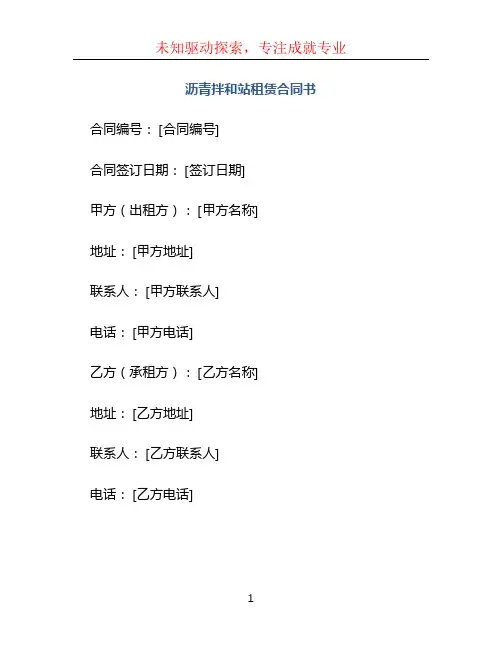 未知驱动探索，专注成就专业

沥青拌和站租赁合同书

合同编号：[合同编号]

合同签订日期：[签订日期]

甲方（出租方）：[甲方名称]

地址：[甲方地址]

联系人：[甲方联系人]

电话：[甲方电话]

乙方（承租方）：[乙方名称]

地址：[乙方地址]

联系人：[乙方联系人]

电话：[乙方电话]

1